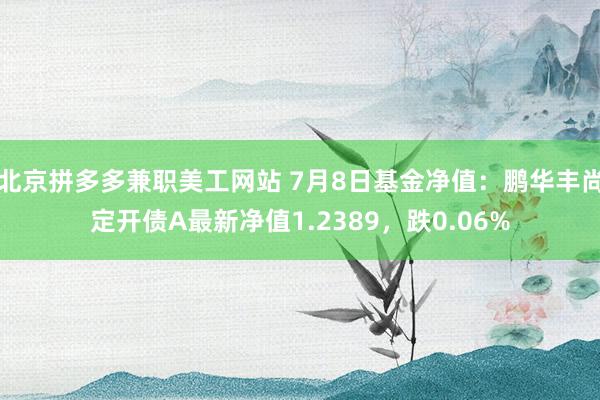 北京拼多多兼职美工网站 7月8日基金净值：鹏华丰尚定开债A最新净值1.2389，跌0.06%